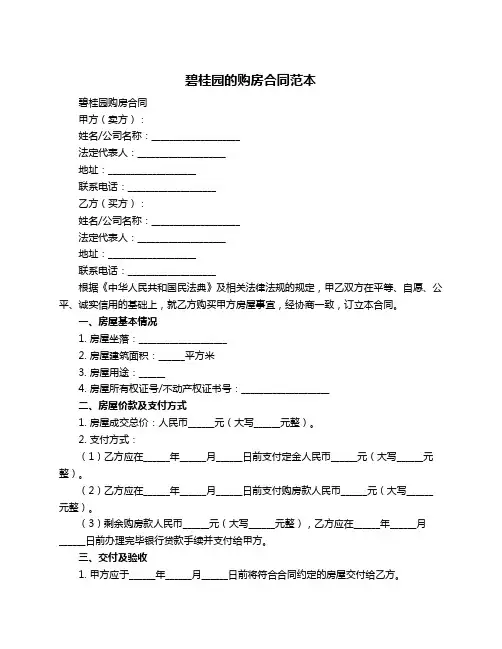 碧桂园的购房合同范本

碧桂园购房合同

甲方（卖方）：

姓名/公司名称：__________________

法定代表人：__________________

地址：__________________

联系电话：__________________

乙方（买方）：

姓名/公司名称：__________________

法定代表人：__________________

地址：__________________

联系电话：__________________

根据《中华人民共和国民法典》及相关法律法规的规定，甲乙双方在平等、自愿、公平、诚实信用的基础上，就乙方购买甲方房屋事宜，经协商一致，订立本合同。

一、房屋基本情况

1. 房屋坐落：__________________

2. 房屋建筑面积：_____平方米

3. 房屋用途：_____

4. 房屋所有权证号/不动产权证书号：__________________

二、房屋价款及支付方式

1. 房屋成交总价：人民币_____元（大写_____元整）。

2. 支付方式：

（1）乙方应在_____年_____月_____日前支付定金人民币_____元（大写_____元整）。

（2）乙方应在_____年_____月_____日前支付购房款人民币_____元（大写_____元整）。

（3）剩余购房款人民币_____元（大写_____元整），乙方应在_____年_____月_____日前办理完毕银行贷款手续并支付给甲方。

三、交付及验收

1. 甲方应于_____年_____月_____日前将符合合同约定的房屋交付给乙方。